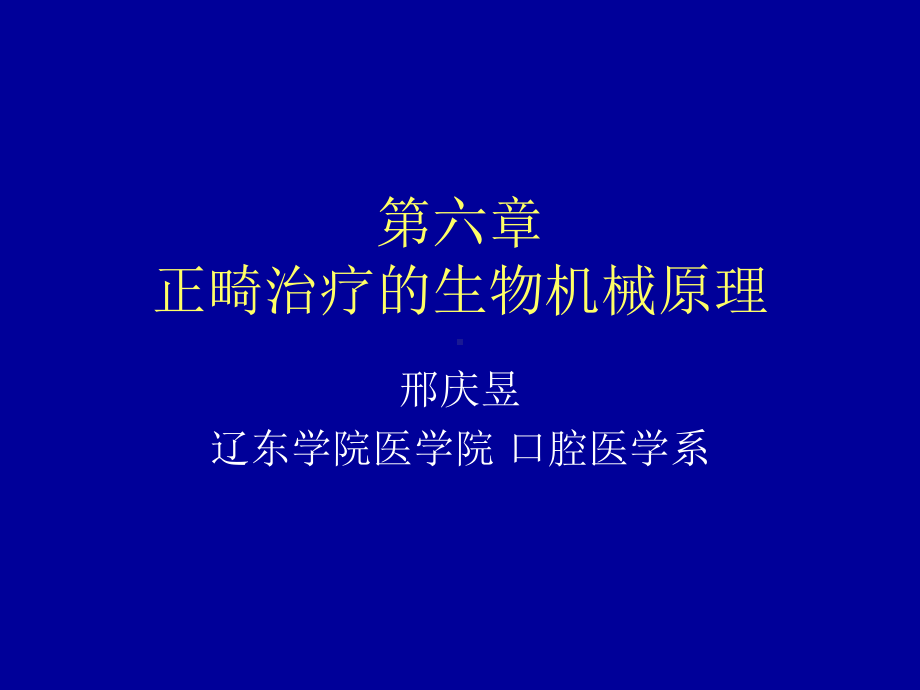 第六章
正畸治疗的生物机械原理

邢庆昱
辽东学院医学院 口腔医学系